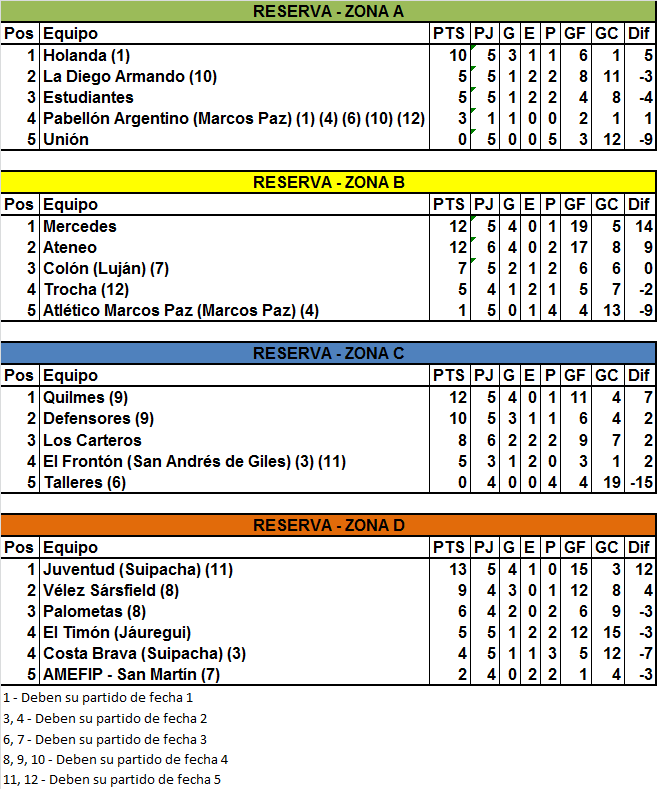 RESERVA - ZONA A

| Pos | Equipo | PTS | PJ | G | E | P | GF | GC | Dif |
|---|---|---|---|---|---|---|---|---|---|
| 1 | Holanda (1) | 10 | 5 | 3 | 1 | 1 | 6 | 1 | 5 |
| 2 | La Diego Armando (10) | 5 | 5 | 1 | 2 | 2 | 8 | 11 | -3 |
| 3 | Estudiantes | 5 | 5 | 1 | 2 | 2 | 4 | 8 | -4 |
| 4 | Pabellón Argentino (Marcos Paz) (1) (4) (6) (10) (12) | 3 | 1 | 1 | 0 | 0 | 2 | 1 | 1 |
| 5 | Unión | 0 | 5 | 0 | 0 | 5 | 3 | 12 | -9 |

RESERVA - ZONA B

| Pos | Equipo | PTS | PJ | G | E | P | GF | GC | Dif |
|---|---|---|---|---|---|---|---|---|---|
| 1 | Mercedes | 12 | 5 | 4 | 0 | 1 | 19 | 5 | 14 |
| 2 | Ateneo | 12 | 6 | 4 | 0 | 2 | 17 | 8 | 9 |
| 3 | Colón (Luján) (7) | 7 | 5 | 2 | 1 | 2 | 6 | 6 | 0 |
| 4 | Trocha (12) | 5 | 4 | 1 | 2 | 1 | 5 | 7 | -2 |
| 5 | Atlético Marcos Paz (Marcos Paz) (4) | 1 | 5 | 0 | 1 | 4 | 4 | 13 | -9 |

RESERVA - ZONA C

| Pos | Equipo | PTS | PJ | G | E | P | GF | GC | Dif |
|---|---|---|---|---|---|---|---|---|---|
| 1 | Quilmes (9) | 12 | 5 | 4 | 0 | 1 | 11 | 4 | 7 |
| 2 | Defensores (9) | 10 | 5 | 3 | 1 | 1 | 6 | 4 | 2 |
| 3 | Los Carteros | 8 | 6 | 2 | 2 | 2 | 9 | 7 | 2 |
| 4 | El Frontón (San Andrés de Giles) (3) (11) | 5 | 3 | 1 | 2 | 0 | 3 | 1 | 2 |
| 5 | Talleres (6) | 0 | 4 | 0 | 0 | 4 | 4 | 19 | -15 |

RESERVA - ZONA D

| Pos | Equipo | PTS | PJ | G | E | P | GF | GC | Dif |
|---|---|---|---|---|---|---|---|---|---|
| 1 | Juventud (Suipacha) (11) | 13 | 5 | 4 | 1 | 0 | 15 | 3 | 12 |
| 2 | Vélez Sársfield (8) | 9 | 4 | 3 | 0 | 1 | 12 | 8 | 4 |
| 3 | Palometas (8) | 6 | 4 | 2 | 0 | 2 | 6 | 9 | -3 |
| 4 | El Timón (Jáuregui) | 5 | 5 | 1 | 2 | 2 | 12 | 15 | -3 |
| 4 | Costa Brava (Suipacha) (3) | 4 | 5 | 1 | 1 | 3 | 5 | 12 | -7 |
| 5 | AMEFIP - San Martín (7) | 2 | 4 | 0 | 2 | 2 | 1 | 4 | -3 |

1 - Deben su partido de fecha 1
3, 4 - Deben su partido de fecha 2
6, 7 - Deben su partido de fecha 3
8, 9, 10 - Deben su partido de fecha 4
11, 12 - Deben su partido de fecha 5